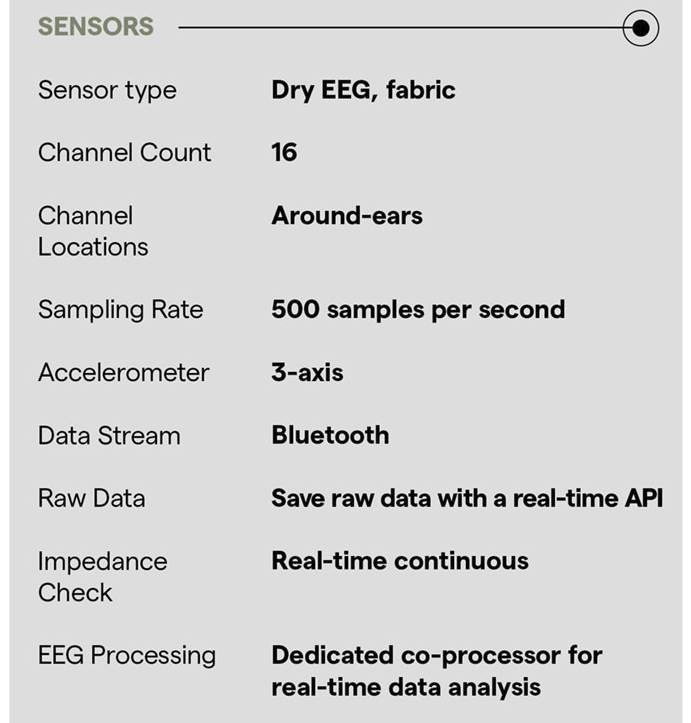 SENSORS

| | |
|---|---|
| Sensor type | Dry EEG, fabric |
| Channel Count | 16 |
| Channel Locations | Around-ears |
| Sampling Rate | 500 samples per second |
| Accelerometer | 3-axis |
| Data Stream | Bluetooth |
| Raw Data | Save raw data with a real-time API |
| Impedance Check | Real-time continuous |
| EEG Processing | Dedicated co-processor for real-time data analysis |